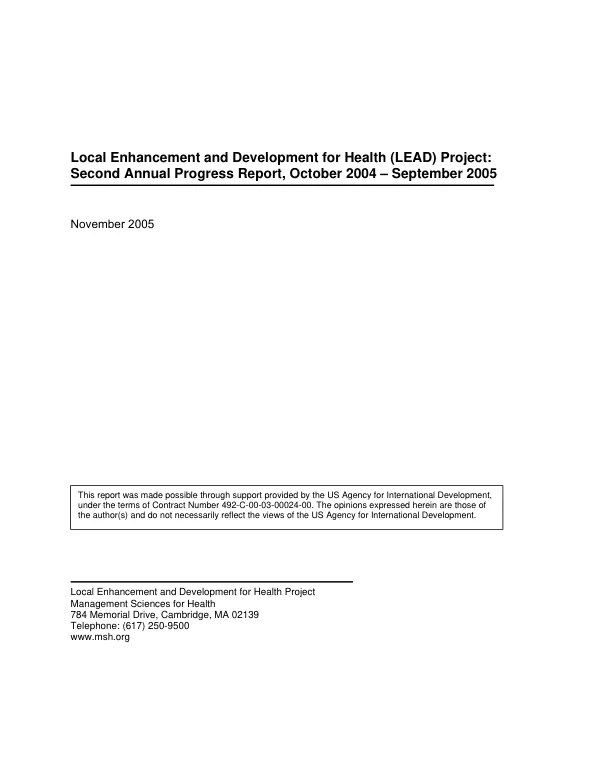 Local Enhancement and Development for Health (LEAD) Project:
Second Annual Progress Report, October 2004 – September 2005

November 2005

This report was made possible through support provided by the US Agency for International Development, under the terms of Contract Number 492-C-00-03-00024-00. The opinions expressed herein are those of the author(s) and do not necessarily reflect the views of the US Agency for International Development.

Local Enhancement and Development for Health Project
Management Sciences for Health
784 Memorial Drive, Cambridge, MA 02139
Telephone: (617) 250-9500
www.msh.org